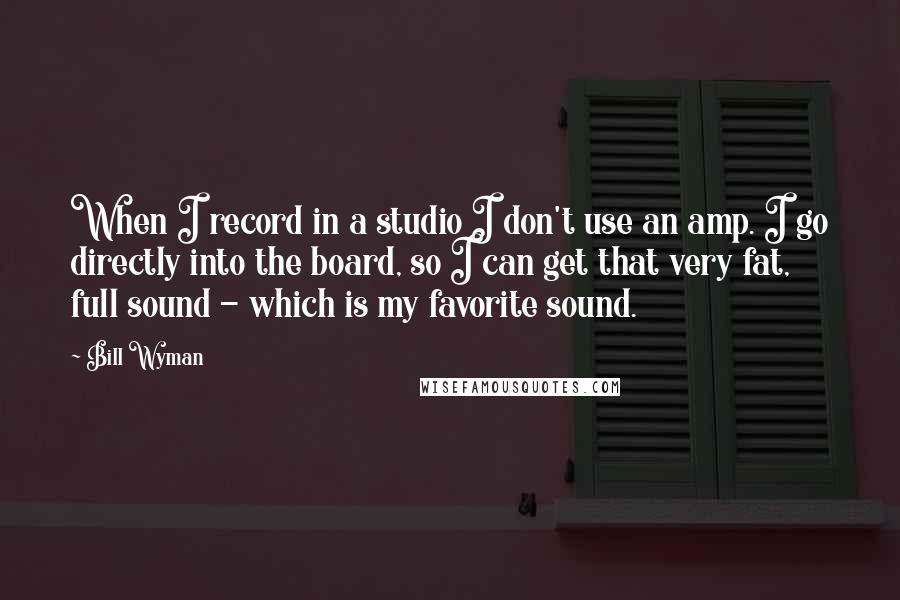 When I record in a studio I don't use an amp. I go directly into the board, so I can get that very fat, full sound - which is my favorite sound.

- Bill Wyman

WISEFAMOUSQUOTES.COM